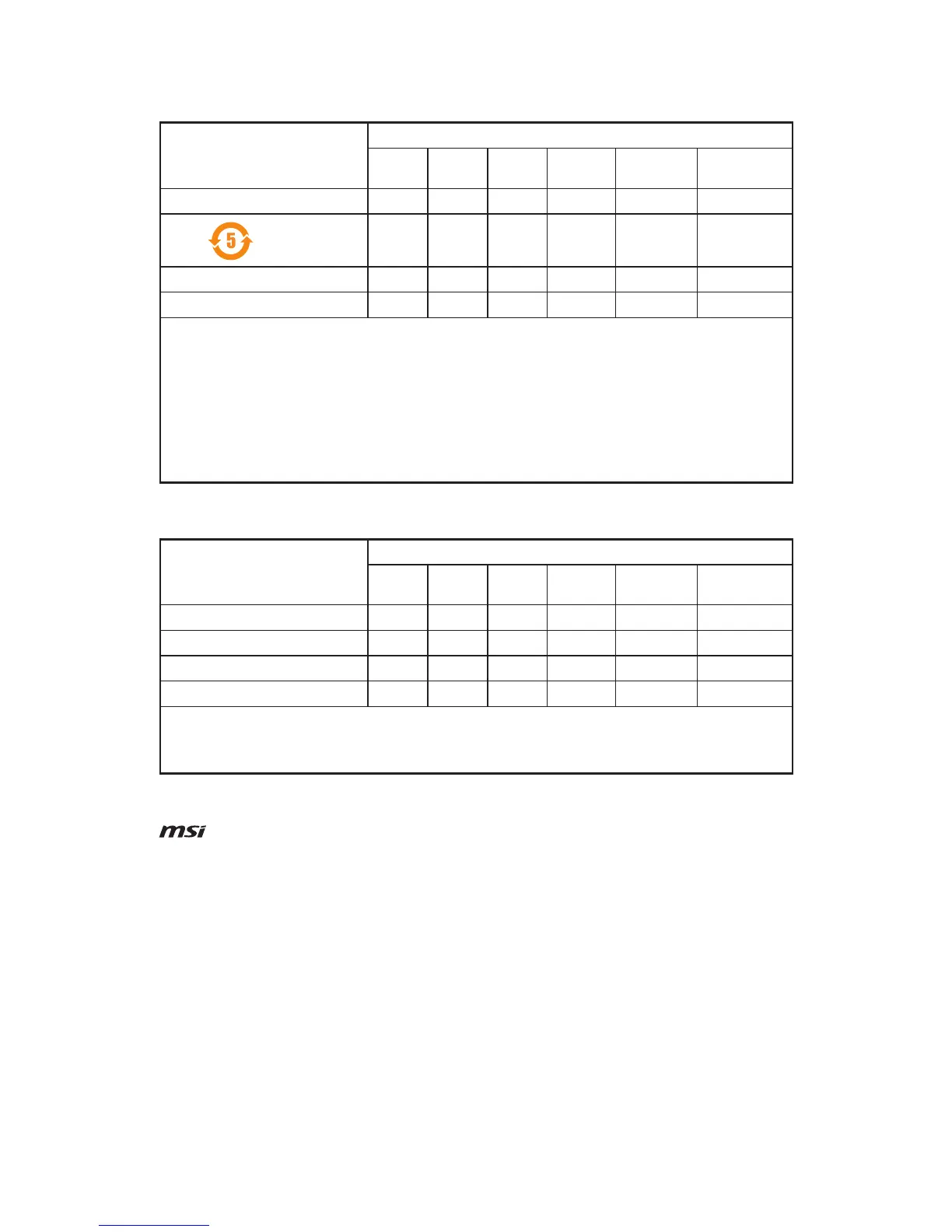 5

msi